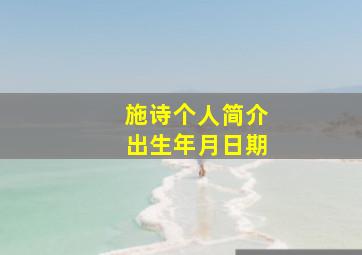 施诗个人简介
出生年月日期